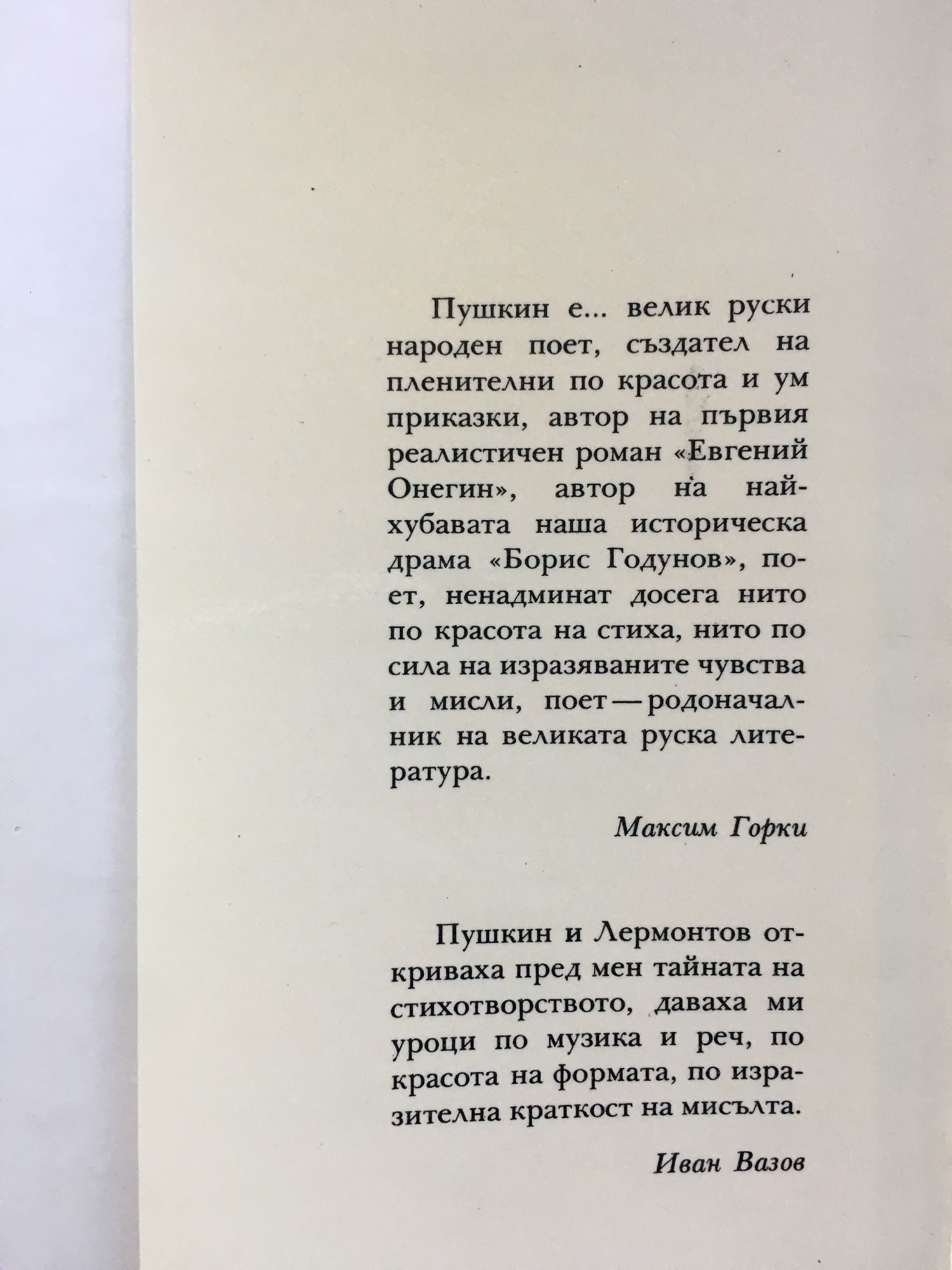 Пушкин е... велик руски народен поет, създател на пленителни по красота и ум приказки, автор на първия реалистичен роман «Евгений Онегин», автор на най-хубавата наша историческа драма «Борис Годунов», поет, ненадминат досега нито по красота на стиха, нито по сила на изразяваните чувства и мисли, поет — родоначалник на великата руска литература.

Максим Горки

Пушкин и Лермонтов откриваха пред мен тайната на стихотворството, даваха ми уроци по музика и реч, по красота на формата, по изразителна краткост на мисълта.

Иван Вазов